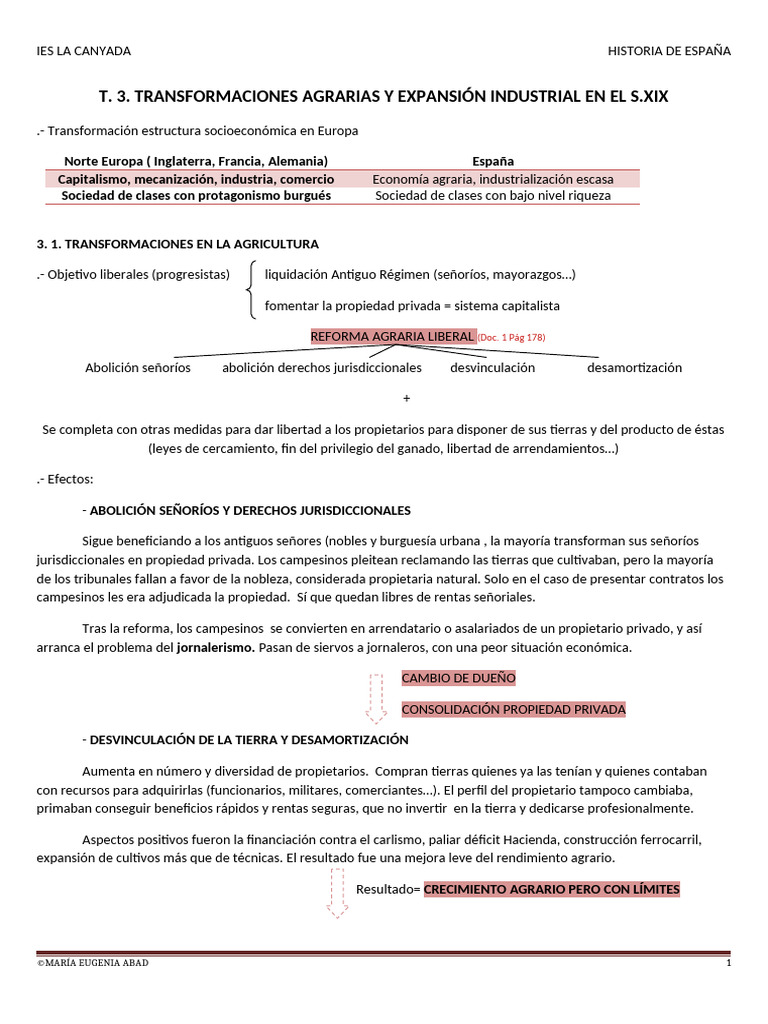 IES LA CANYADA

HISTORIA DE ESPAÑA

T. 3. TRANSFORMACIONES AGRARIAS Y EXPANSIÓN INDUSTRIAL EN EL S.XIX

.- Transformación estructura socioeconómica en Europa

| Norte Europa ( Inglaterra, Francia, Alemania) | España |
|---|---|
| Capitalismo, mecanización, industria, comercio | Economía agraria, industrialización escasa |
| Sociedad de clases con protagonismo burgués | Sociedad de clases con bajo nivel riqueza |

3. 1. TRANSFORMACIONES EN LA AGRICULTURA

.- Objetivo liberales (progresistas) liquidación Antiguo Régimen (señoríos, mayorazgos...)

fomentar la propiedad privada = sistema capitalista

REFORMA AGRARIA LIBERAL (Doc. 1 Pág 178)

Abolición señoríos abolición derechos jurisdiccionales desvinculación desamortización

+

Se completa con otras medidas para dar libertad a los propietarios para disponer de sus tierras y del producto de éstas (leyes de cercamiento, fin del privilegio del ganado, libertad de arrendamientos...)

.- Efectos:

- ABOLICIÓN SEÑORÍOS Y DERECHOS JURISDICCIONALES

Sigue beneficiando a los antiguos señores (nobles y burguesía urbana , la mayoría transforman sus señoríos jurisdiccionales en propiedad privada. Los campesinos pleitean reclamando las tierras que cultivaban, pero la mayoría de los tribunales fallan a favor de la nobleza, considerada propietaria natural. Solo en el caso de presentar contratos los campesinos les era adjudicada la propiedad. Sí que quedan libres de rentas señoriales.

Tras la reforma, los campesinos se convierten en arrendatario o asalariados de un propietario privado, y así arranca el problema del jornalerismo. Pasan de siervos a jornaleros, con una peor situación económica.

CAMBIO DE DUEÑO

CONSOLIDACIÓN PROPIEDAD PRIVADA

- DESVINCULACIÓN DE LA TIERRA Y DESAMORTIZACIÓN

Aumenta en número y diversidad de propietarios. Compran tierras quienes ya las tenían y quienes contaban con recursos para adquirirlas (funcionarios, militares, comerciantes...). El perfil del propietario tampoco cambiaba, primaban conseguir beneficios rápidos y rentas seguras, que no invertir en la tierra y dedicarse profesionalmente.

Aspectos positivos fueron la financiación contra el carlismo, paliar déficit Hacienda, construcción ferrocarril, expansión de cultivos más que de técnicas. El resultado fue una mejora leve del rendimiento agrario.

Resultado= CRECIMIENTO AGRARIO PERO CON LÍMITES

©MARÍA EUGENIA ABAD

1